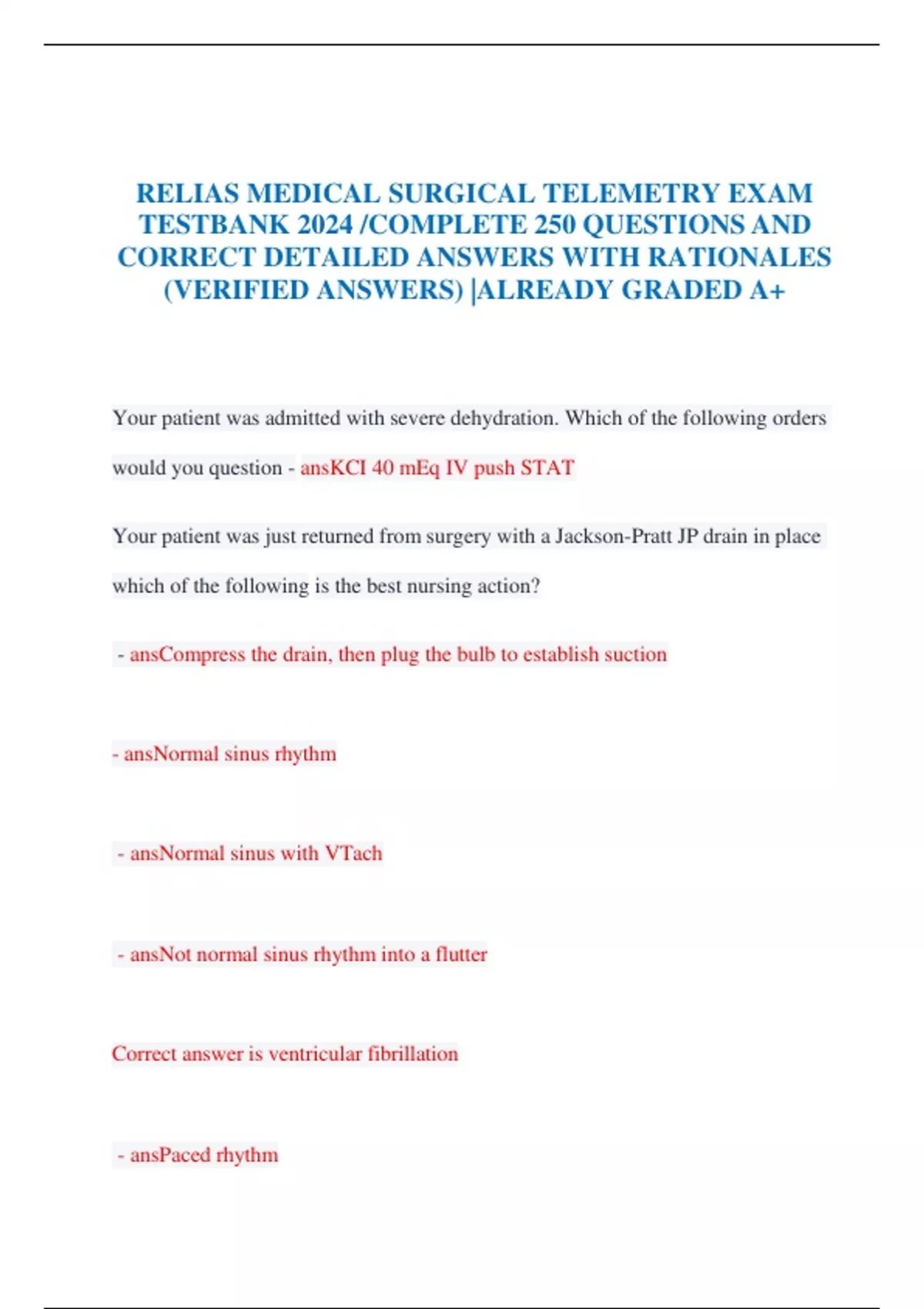 RELIAS MEDICAL SURGICAL TELEMETRY EXAM TESTBANK 2024 /COMPLETE 250 QUESTIONS AND CORRECT DETAILED ANSWERS WITH RATIONALES (VERIFIED ANSWERS) |ALREADY GRADED A+

Your patient was admitted with severe dehydration. Which of the following orders would you question - ansKCI 40 mEq IV push STAT

Your patient was just returned from surgery with a Jackson-Pratt JP drain in place which of the following is the best nursing action?

- ansCompress the drain, then plug the bulb to establish suction

- ansNormal sinus rhythm

- ansNormal sinus with VTach

- ansNot normal sinus rhythm into a flutter

Correct answer is ventricular fibrillation

- ansPaced rhythm